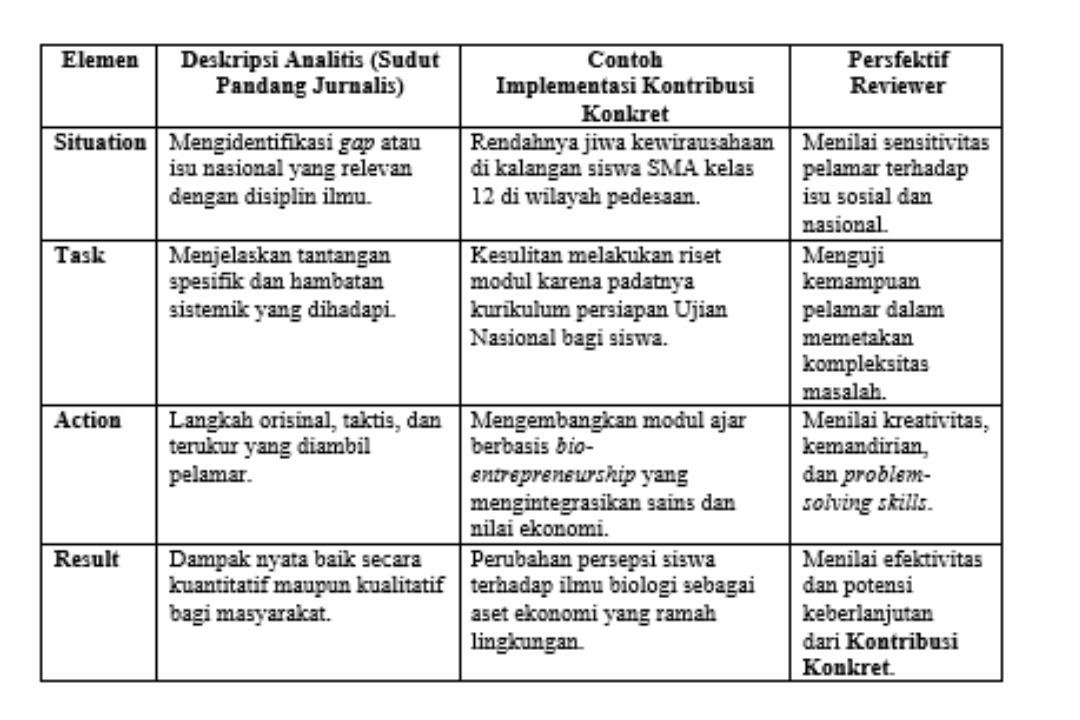 | Elemen | Deskripsi Analitis (Sudut Pandang Jurnalis) | Contoh Implementasi Kontribusi Konkret | Persfektif Reviewer |
|---|---|---|---|
| Situation | Mengidentifikasi gap atau isu nasional yang relevan dengan disiplin ilmu. | Rendahnya jiwa kewirausahaan di kalangan siswa SMA kelas 12 di wilayah pedesaan. | Menilai sensitivitas pelamar terhadap isu sosial dan nasional. |
| Task | Menjelaskan tantangan spesifik dan hambatan sistemik yang dihadapi. | Kesulitan melakukan riset modul karena padatnya kurikulum persiapan Ujian Nasional bagi siswa. | Menguji kemampuan pelamar dalam memetakan kompleksitas masalah. |
| Action | Langkah orisinal, taktis, dan terukur yang diambil pelamar. | Mengembangkan modul ajar berbasis bio-entrepreneurship yang mengintegrasikan sains dan nilai ekonomi. | Menilai kreativitas, kemandirian, dan problem-solving skills. |
| Result | Dampak nyata baik secara kuantitatif maupun kualitatif bagi masyarakat. | Perubahan persepsi siswa terhadap ilmu biologi sebagai aset ekonomi yang ramah lingkungan. | Menilai efektivitas dan potensi keberlanjutan dari Kontribusi Konkret. |